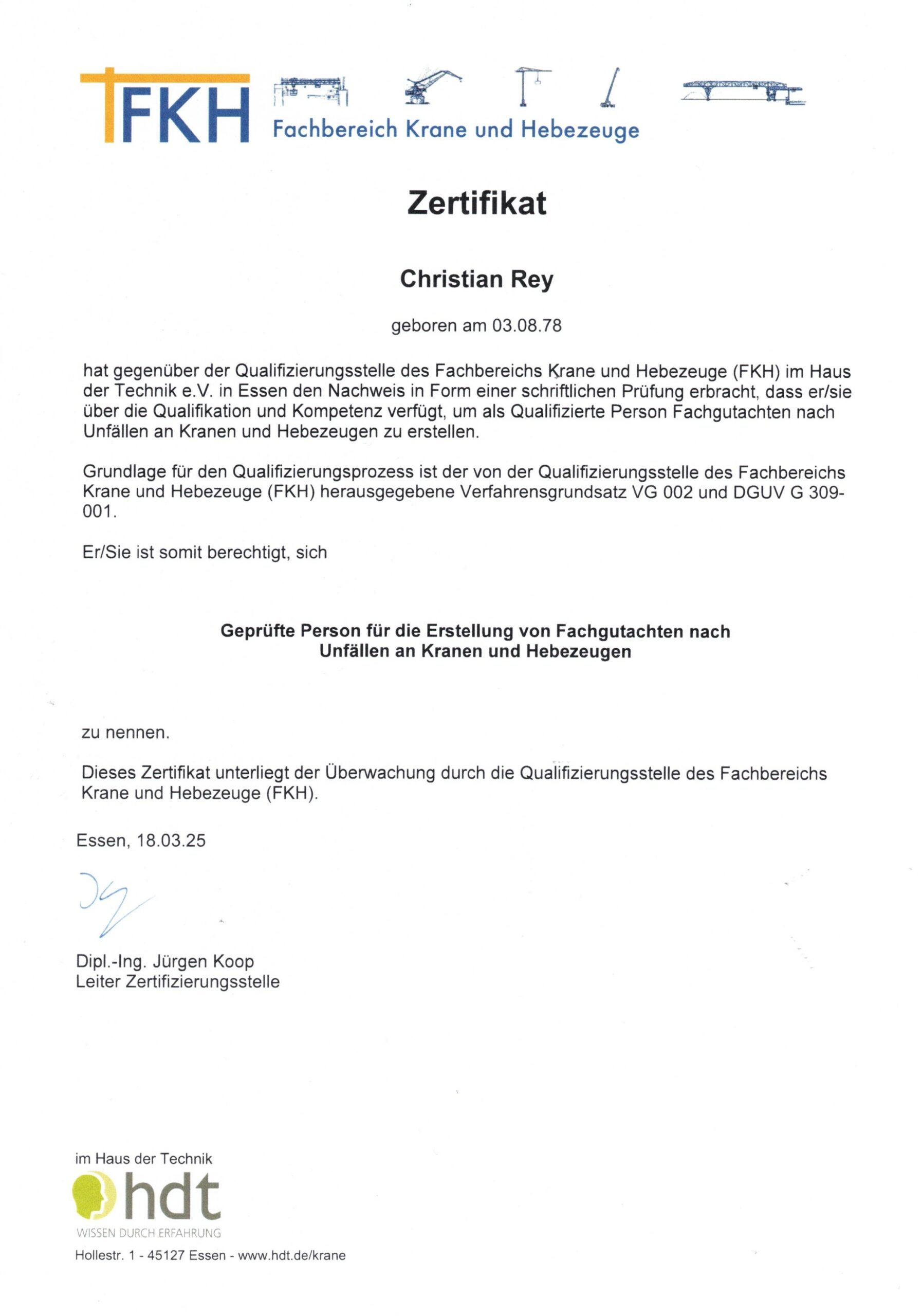 FKH Fachbereich Krane und Hebezeuge

Zertifikat

Christian Rey

geboren am 03.08.78

hat gegenüber der Qualifizierungsstelle des Fachbereichs Krane und Hebezeuge (FKH) im Haus der Technik e.V. in Essen den Nachweis in Form einer schriftlichen Prüfung erbracht, dass er/sie über die Qualifikation und Kompetenz verfügt, um als Qualifizierte Person Fachgutachten nach Unfällen an Kranen und Hebezeugen zu erstellen.

Grundlage für den Qualifizierungsprozess ist der von der Qualifizierungsstelle des Fachbereichs Krane und Hebezeuge (FKH) herausgegebene Verfahrensgrundsatz VG 002 und DGUV G 309-001.

Er/Sie ist somit berechtigt, sich

Geprüfte Person für die Erstellung von Fachgutachten nach Unfällen an Kranen und Hebezeugen

zu nennen.

Dieses Zertifikat unterliegt der Überwachung durch die Qualifizierungsstelle des Fachbereichs Krane und Hebezeuge (FKH).

Essen, 18.03.25

Dipl.-Ing. Jürgen Koop
Leiter Zertifizierungsstelle

im Haus der Technik
hdt
WISSEN DURCH ERFAHRUNG
Hollestr. 1 - 45127 Essen - www.hdt.de/krane